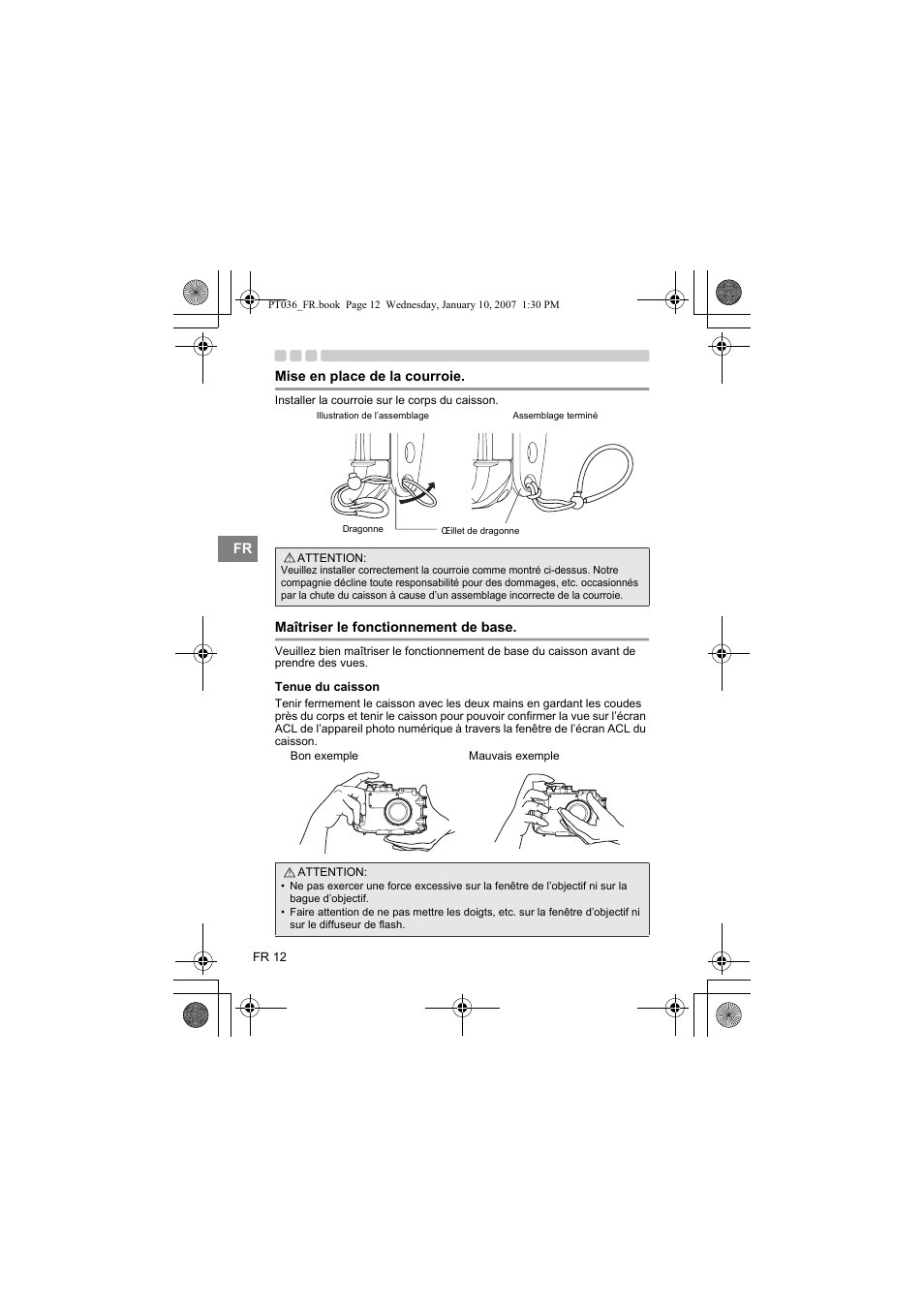 PT036_FR.book Page 12 Wednesday, January 10, 2007 1:30 PM

Mise en place de la courroie.

Installer la courroie sur le corps du caisson.

Illustration de l'assemblage

Assemblage terminé

Dragonne

Œillet de dragonne

FR

ATTENTION:
Veuillez installer correctement la courroie comme montré ci-dessus. Notre compagnie décline toute responsabilité pour des dommages, etc. occasionnés par la chute du caisson à cause d'un assemblage incorrecte de la courroie.

Maîtriser le fonctionnement de base.

Veuillez bien maîtriser le fonctionnement de base du caisson avant de prendre des vues.

Tenue du caisson

Tenir fermement le caisson avec les deux mains en gardant les coudes près du corps et tenir le caisson pour pouvoir confirmer la vue sur l'écran ACL de l'appareil photo numérique à travers la fenêtre de l'écran ACL du caisson.

Bon exemple

Mauvais exemple

ATTENTION:
• Ne pas exercer une force excessive sur la fenêtre de l'objectif ni sur la bague d'objectif.
• Faire attention de ne pas mettre les doigts, etc. sur la fenêtre d'objectif ni sur le diffuseur de flash.

FR 12